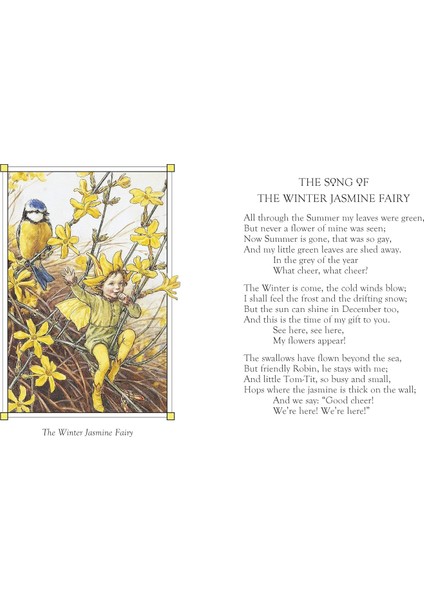 The Winter Jasmine Fairy

THE SONG OF
THE WINTER JASMINE FAIRY

All through the Summer my leaves were green,
But never a flower of mine was seen;
Now Summer is gone, that was so gay,
And my little green leaves are shed away.
In the grey of the year
What cheer, what cheer?

The Winter is come, the cold winds blow;
I shall feel the frost and the drifting snow;
But the sun can shine in December too,
And this is the time of my gift to you.
See here, see here,
My flowers appear!

The swallows have flown beyond the sea,
But friendly Robin, he stays with me;
And little Tom-Tit, so busy and small,
Hops where the jasmine is thick on the wall;
And we say: "Good cheer!
We're here! We're here!"